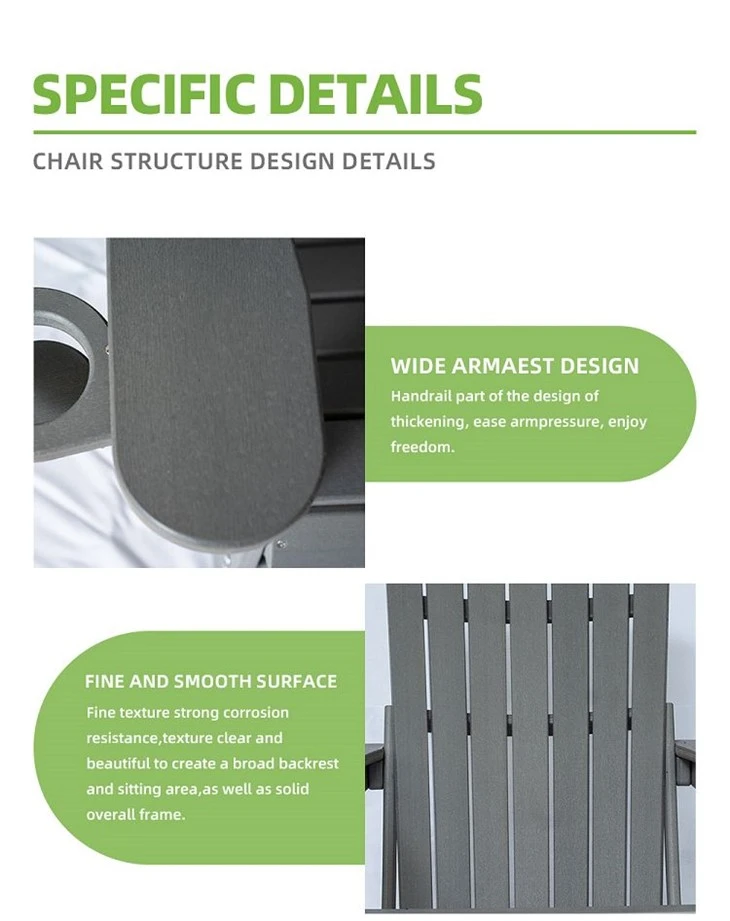 SPECIFIC DETAILS

CHAIR STRUCTURE DESIGN DETAILS

WIDE ARMAEST DESIGN

Handrail part of the design of thickening, ease armpressure, enjoy freedom.

FINE AND SMOOTH SURFACE

Fine texture strong corrosion resistance,texture clear and beautiful to create a broad backrest and sitting area,as well as solid overall frame.